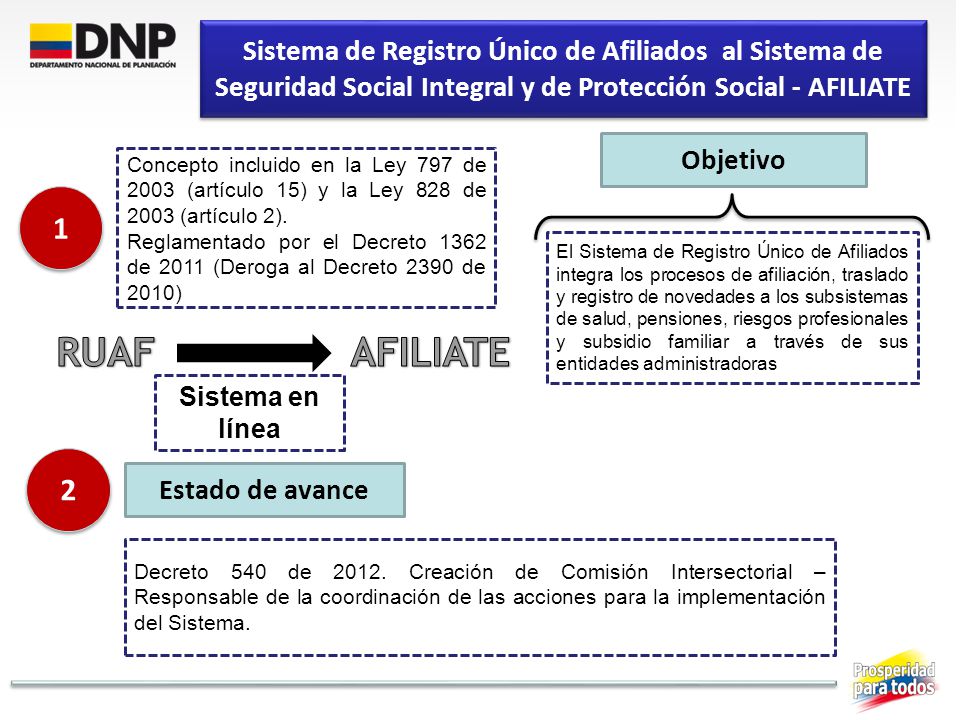 DNP
DEPARTAMENTO NACIONAL DE PLANEACIÓN

Sistema de Registro Único de Afiliados al Sistema de Seguridad Social Integral y de Protección Social - AFILIATE

1

Concepto incluido en la Ley 797 de 2003 (artículo 15) y la Ley 828 de 2003 (artículo 2).
Reglamentado por el Decreto 1362 de 2011 (Deroga al Decreto 2390 de 2010)

Objetivo

El Sistema de Registro Único de Afiliados integra los procesos de afiliación, traslado y registro de novedades a los subsistemas de salud, pensiones, riesgos profesionales y subsidio familiar a través de sus entidades administradoras

RUAF AFILIATE

Sistema en línea

2

Estado de avance

Decreto 540 de 2012. Creación de Comisión Intersectorial – Responsable de la coordinación de las acciones para la implementación del Sistema.

Prosperidad para todos